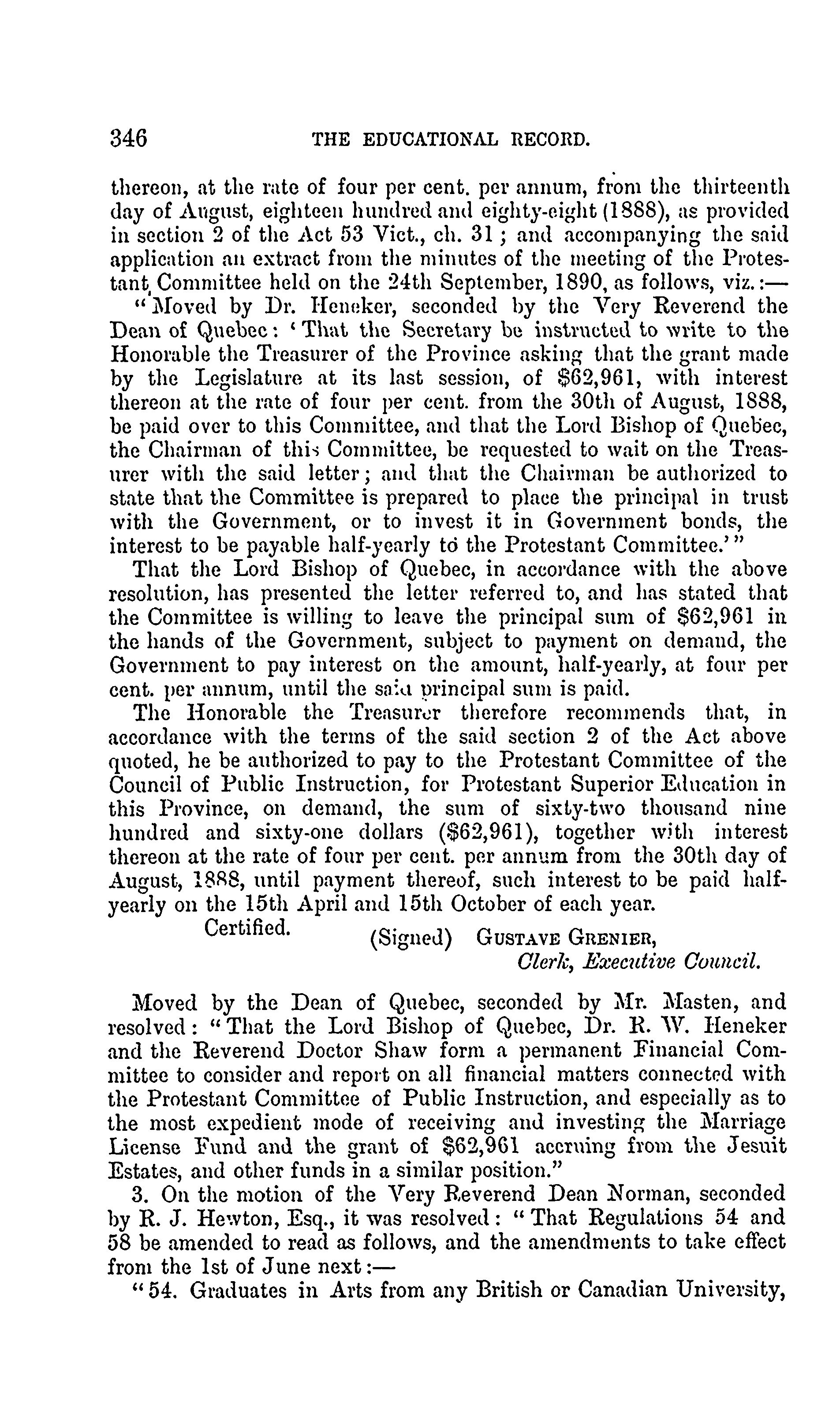 346 THE EDUCATIONAL RECORD.

thereon, at the rate of four per cent. per annum, from the thirteenth day of August, eighteen hundred and eighty-eight (1888), as provided in section 2 of the Act 53 Vict., ch. 31; and accompanying the said application an extract from the minutes of the meeting of the Protestant Committee held on the 24th September, 1890, as follows, viz.:—

"Moved by Dr. Heneker, seconded by the Very Reverend the Dean of Quebec: 'That the Secretary be instructed to write to the Honorable the Treasurer of the Province asking that the grant made by the Legislature at its last session, of $62,961, with interest thereon at the rate of four per cent. from the 30th of August, 1888, be paid over to this Committee, and that the Lord Bishop of Quebec, the Chairman of this Committee, be requested to wait on the Treasurer with the said letter; and that the Chairman be authorized to state that the Committee is prepared to place the principal in trust with the Government, or to invest it in Government bonds, the interest to be payable half-yearly to the Protestant Committee.'"

That the Lord Bishop of Quebec, in accordance with the above resolution, has presented the letter referred to, and has stated that the Committee is willing to leave the principal sum of $62,961 in the hands of the Government, subject to payment on demand, the Government to pay interest on the amount, half-yearly, at four per cent. per annum, until the said principal sum is paid.

The Honorable the Treasurer therefore recommends that, in accordance with the terms of the said section 2 of the Act above quoted, he be authorized to pay to the Protestant Committee of the Council of Public Instruction, for Protestant Superior Education in this Province, on demand, the sum of sixty-two thousand nine hundred and sixty-one dollars ($62,961), together with interest thereon at the rate of four per cent. per annum from the 30th day of August, 1888, until payment thereof, such interest to be paid half-yearly on the 15th April and 15th October of each year.

Certified. (Signed) GUSTAVE GRENIER,
Clerk, Executive Council.

Moved by the Dean of Quebec, seconded by Mr. Masten, and resolved: "That the Lord Bishop of Quebec, Dr. R. W. Heneker and the Reverend Doctor Shaw form a permanent Financial Committee to consider and report on all financial matters connected with the Protestant Committee of Public Instruction, and especially as to the most expedient mode of receiving and investing the Marriage License Fund and the grant of $62,961 accruing from the Jesuit Estates, and other funds in a similar position."

3. On the motion of the Very Reverend Dean Norman, seconded by R. J. Hewton, Esq., it was resolved: "That Regulations 54 and 58 be amended to read as follows, and the amendments to take effect from the 1st of June next:—

"54. Graduates in Arts from any British or Canadian University,